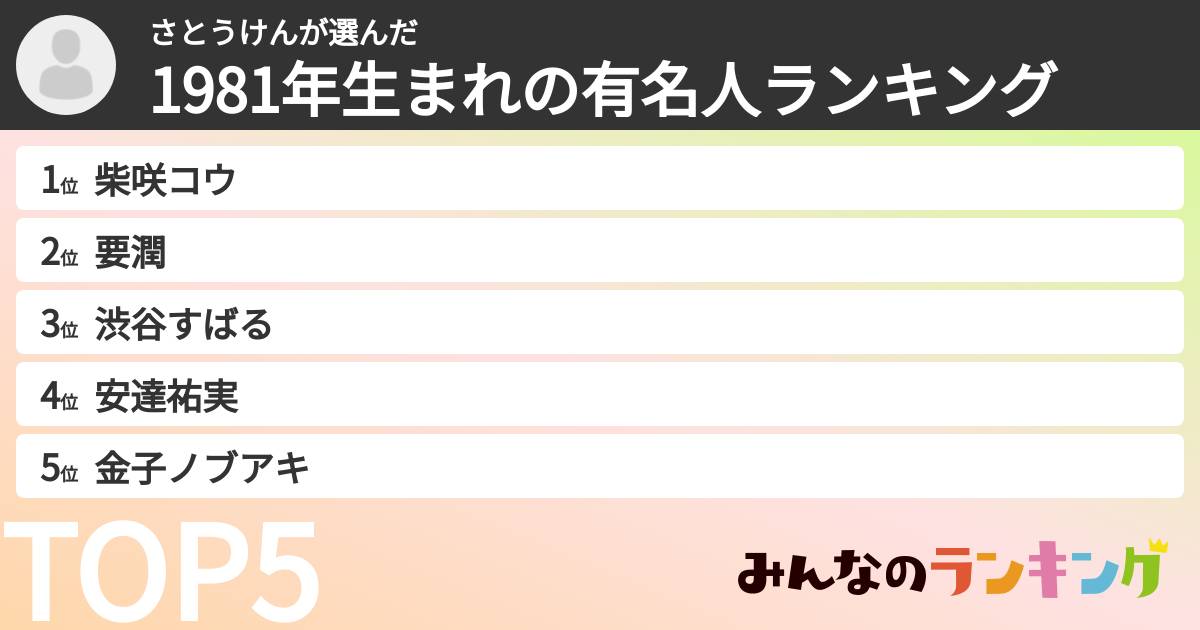 さとうけんが選んだ
1981年生まれの有名人ランキング

1位 柴咲コウ
2位 要潤
3位 渋谷すばる
4位 安達祐実
5位 金子ノブアキ

TOP5

みんなのランキング